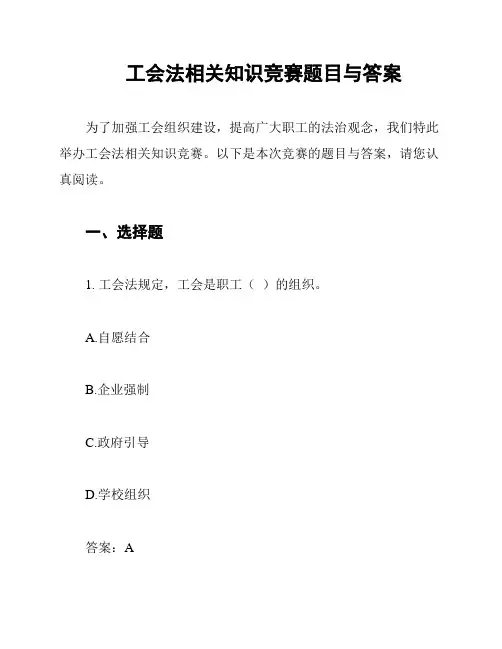 工会法相关知识竞赛题目与答案

为了加强工会组织建设，提高广大职工的法治观念，我们特此举办工会法相关知识竞赛。以下是本次竞赛的题目与答案，请您认真阅读。

一、选择题

1. 工会法规定，工会是职工（ ）的组织。

A.自愿结合

B.企业强制

C.政府引导

D.学校组织

答案：A